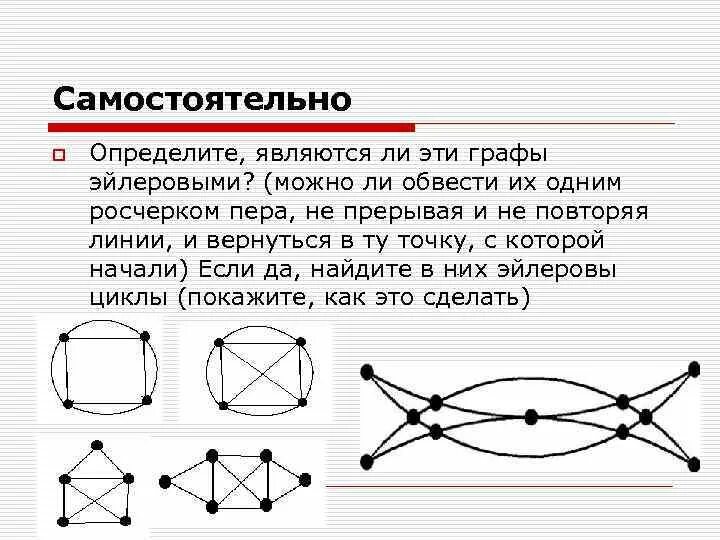 Самостоятельно

Определите, являются ли эти графы эйлеровыми? (можно ли обвести их одним росчерком пера, не прерывая и не повторяя линии, и вернуться в ту точку, с которой начали) Если да, найдите в них эйлеровы циклы (покажите, как это сделать)